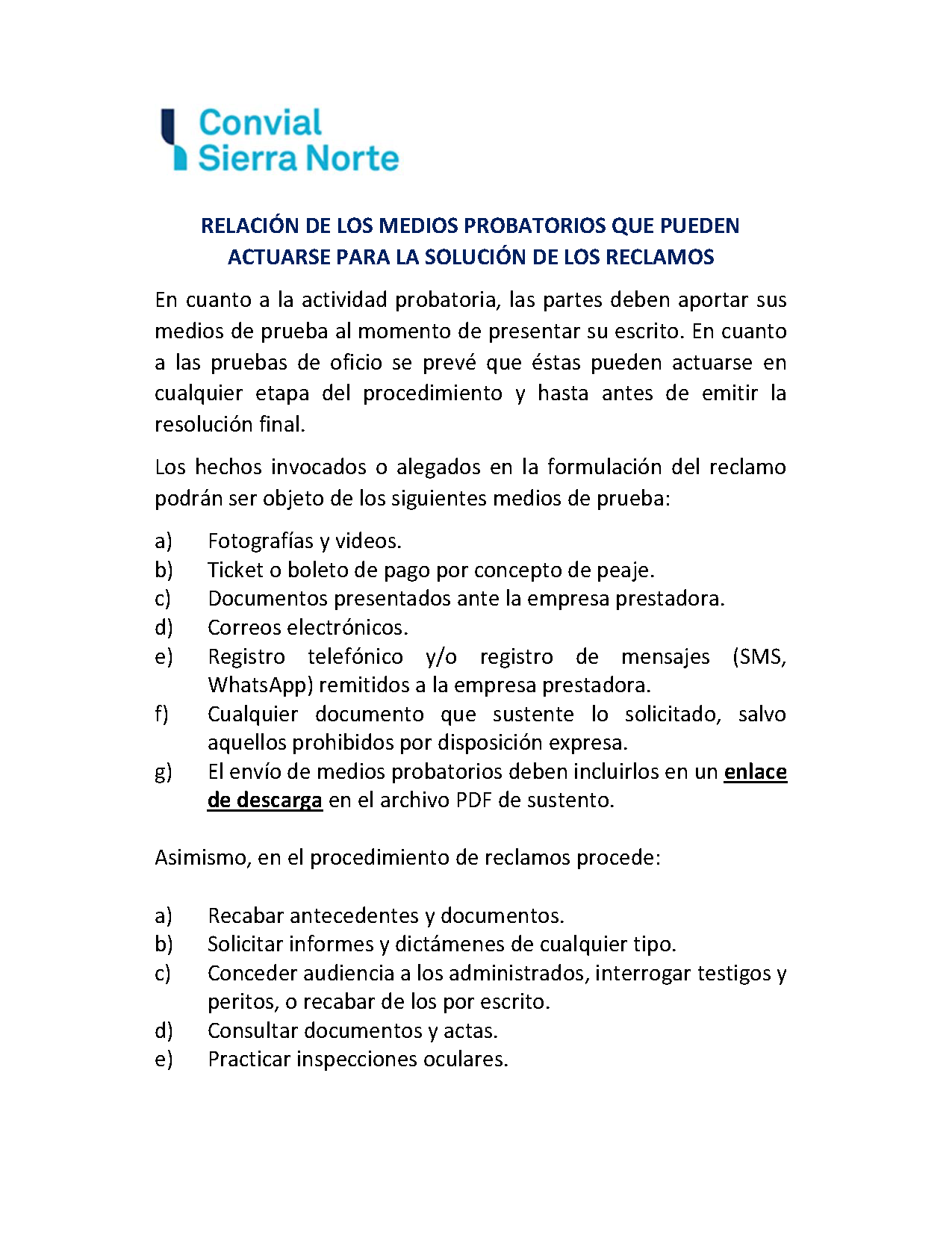 Convial
Sierra Norte

RELACIÓN DE LOS MEDIOS PROBATORIOS QUE PUEDEN ACTUARSE PARA LA SOLUCIÓN DE LOS RECLAMOS

En cuanto a la actividad probatoria, las partes deben aportar sus medios de prueba al momento de presentar su escrito. En cuanto a las pruebas de oficio se prevé que éstas pueden actuarse en cualquier etapa del procedimiento y hasta antes de emitir la resolución final.

Los hechos invocados o alegados en la formulación del reclamo podrán ser objeto de los siguientes medios de prueba:

a) Fotografías y videos.
b) Ticket o boleto de pago por concepto de peaje.
c) Documentos presentados ante la empresa prestadora.
d) Correos electrónicos.
e) Registro telefónico y/o registro de mensajes (SMS, WhatsApp) remitidos a la empresa prestadora.
f) Cualquier documento que sustente lo solicitado, salvo aquellos prohibidos por disposición expresa.
g) El envío de medios probatorios deben incluirlos en un enlace de descarga en el archivo PDF de sustento.

Asimismo, en el procedimiento de reclamos procede:

a) Recabar antecedentes y documentos.
b) Solicitar informes y dictámenes de cualquier tipo.
c) Conceder audiencia a los administrados, interrogar testigos y peritos, o recabar de los por escrito.
d) Consultar documentos y actas.
e) Practicar inspecciones oculares.